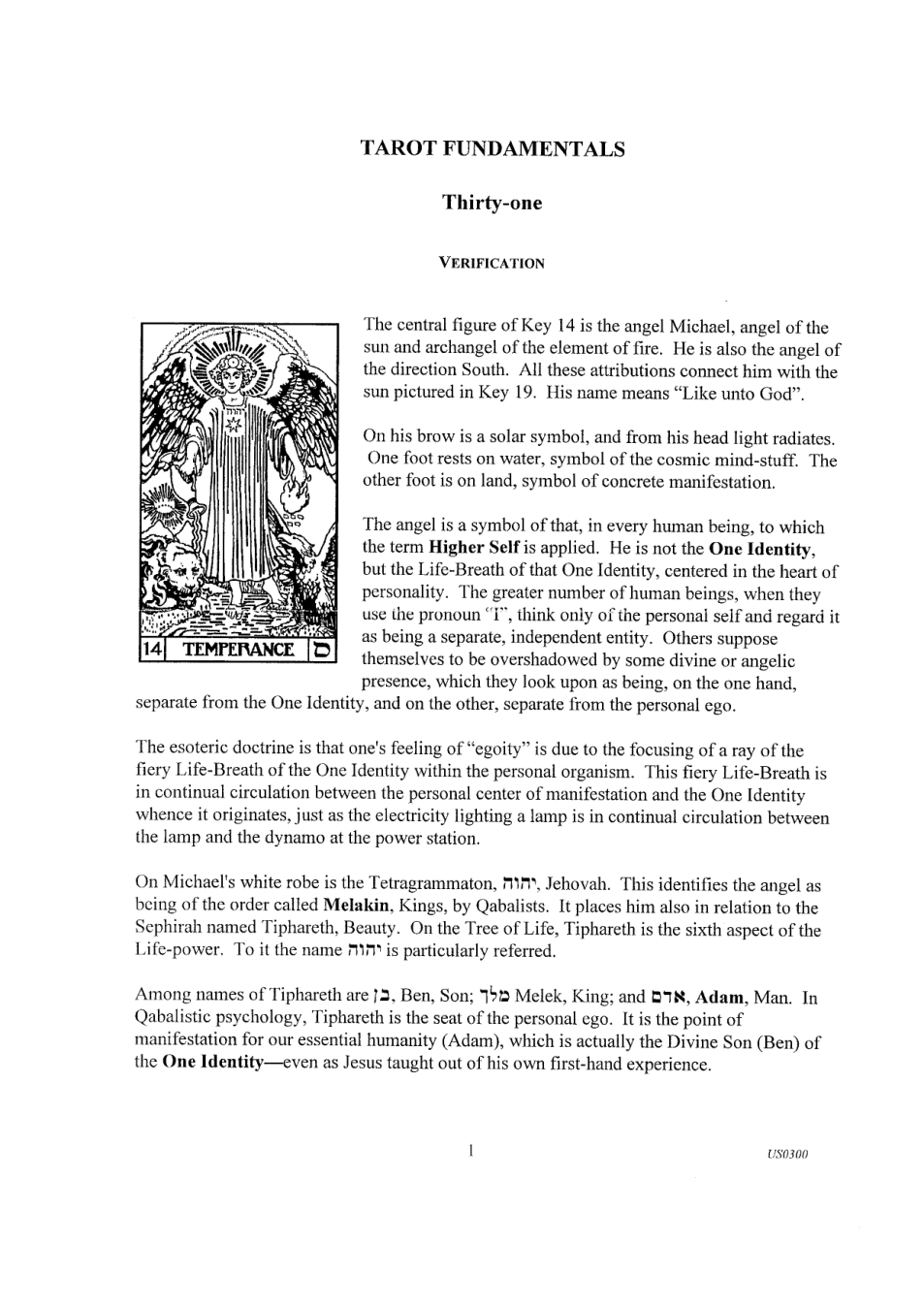 TAROT FUNDAMENTALS

Thirty-one

VERIFICATION

14 TEMPERANCE ס

The central figure of Key 14 is the angel Michael, angel of the sun and archangel of the element of fire. He is also the angel of the direction South. All these attributions connect him with the sun pictured in Key 19. His name means "Like unto God".

On his brow is a solar symbol, and from his head light radiates. One foot rests on water, symbol of the cosmic mind-stuff. The other foot is on land, symbol of concrete manifestation.

The angel is a symbol of that, in every human being, to which the term Higher Self is applied. He is not the One Identity, but the Life-Breath of that One Identity, centered in the heart of personality. The greater number of human beings, when they use the pronoun "I", think only of the personal self and regard it as being a separate, independent entity. Others suppose themselves to be overshadowed by some divine or angelic presence, which they look upon as being, on the one hand, separate from the One Identity, and on the other, separate from the personal ego.

The esoteric doctrine is that one's feeling of "egoity" is due to the focusing of a ray of the fiery Life-Breath of the One Identity within the personal organism. This fiery Life-Breath is in continual circulation between the personal center of manifestation and the One Identity whence it originates, just as the electricity lighting a lamp is in continual circulation between the lamp and the dynamo at the power station.

On Michael's white robe is the Tetragrammaton, יהוה, Jehovah. This identifies the angel as being of the order called Melakin, Kings, by Qabalists. It places him also in relation to the Sephirah named Tiphareth, Beauty. On the Tree of Life, Tiphareth is the sixth aspect of the Life-power. To it the name יהוה is particularly referred.

Among names of Tiphareth are בן, Ben, Son; מלך Melek, King; and אדם, Adam, Man. In Qabalistic psychology, Tiphareth is the seat of the personal ego. It is the point of manifestation for our essential humanity (Adam), which is actually the Divine Son (Ben) of the One Identity—even as Jesus taught out of his own first-hand experience.

1

US0300